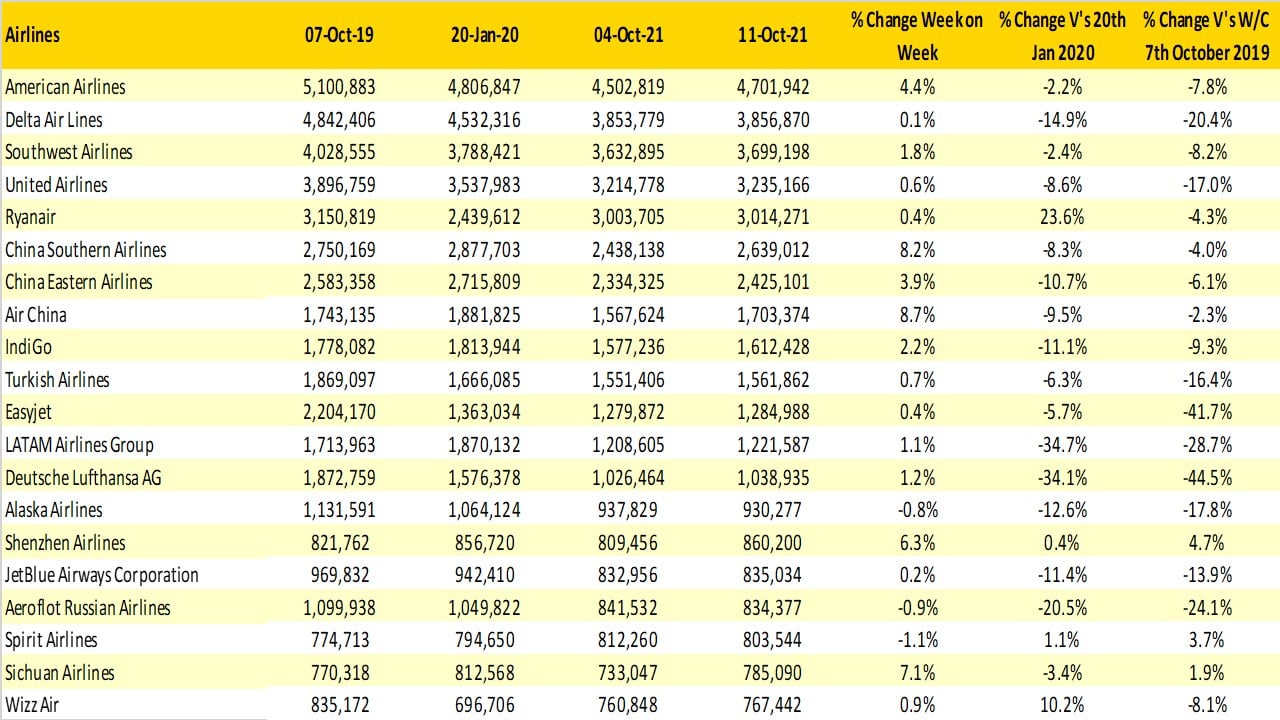 | Airlines | 07-Oct-19 | 20-Jan-20 | 04-Oct-21 | 11-Oct-21 | % Change Week on Week | % Change V's 20th Jan 2020 | % Change V's W/C 7th October 2019 |
|---|---|---|---|---|---|---|---|
| American Airlines | 5,100,883 | 4,806,847 | 4,502,819 | 4,701,942 | 4.4% | -2.2% | -7.8% |
| Delta Air Lines | 4,842,406 | 4,532,316 | 3,853,779 | 3,856,870 | 0.1% | -14.9% | -20.4% |
| Southwest Airlines | 4,028,555 | 3,788,421 | 3,632,895 | 3,699,198 | 1.8% | -2.4% | -8.2% |
| United Airlines | 3,896,759 | 3,537,983 | 3,214,778 | 3,235,166 | 0.6% | -8.6% | -17.0% |
| Ryanair | 3,150,819 | 2,439,612 | 3,003,705 | 3,014,271 | 0.4% | 23.6% | -4.3% |
| China Southern Airlines | 2,750,169 | 2,877,703 | 2,438,138 | 2,639,012 | 8.2% | -8.3% | -4.0% |
| China Eastern Airlines | 2,583,358 | 2,715,809 | 2,334,325 | 2,425,101 | 3.9% | -10.7% | -6.1% |
| Air China | 1,743,135 | 1,881,825 | 1,567,624 | 1,703,374 | 8.7% | -9.5% | -2.3% |
| IndiGo | 1,778,082 | 1,813,944 | 1,577,236 | 1,612,428 | 2.2% | -11.1% | -9.3% |
| Turkish Airlines | 1,869,097 | 1,666,085 | 1,551,406 | 1,561,862 | 0.7% | -6.3% | -16.4% |
| Easyjet | 2,204,170 | 1,363,034 | 1,279,872 | 1,284,988 | 0.4% | -5.7% | -41.7% |
| LATAM Airlines Group | 1,713,963 | 1,870,132 | 1,208,605 | 1,221,587 | 1.1% | -34.7% | -28.7% |
| Deutsche Lufthansa AG | 1,872,759 | 1,576,378 | 1,026,464 | 1,038,935 | 1.2% | -34.1% | -44.5% |
| Alaska Airlines | 1,131,591 | 1,064,124 | 937,829 | 930,277 | -0.8% | -12.6% | -17.8% |
| Shenzhen Airlines | 821,762 | 856,720 | 809,456 | 860,200 | 6.3% | 0.4% | 4.7% |
| JetBlue Airways Corporation | 969,832 | 942,410 | 832,956 | 835,034 | 0.2% | -11.4% | -13.9% |
| Aeroflot Russian Airlines | 1,099,938 | 1,049,822 | 841,532 | 834,377 | -0.9% | -20.5% | -24.1% |
| Spirit Airlines | 774,713 | 794,650 | 812,260 | 803,544 | -1.1% | 1.1% | 3.7% |
| Sichuan Airlines | 770,318 | 812,568 | 733,047 | 785,090 | 7.1% | -3.4% | 1.9% |
| Wizz Air | 835,172 | 696,706 | 760,848 | 767,442 | 0.9% | 10.2% | -8.1% |